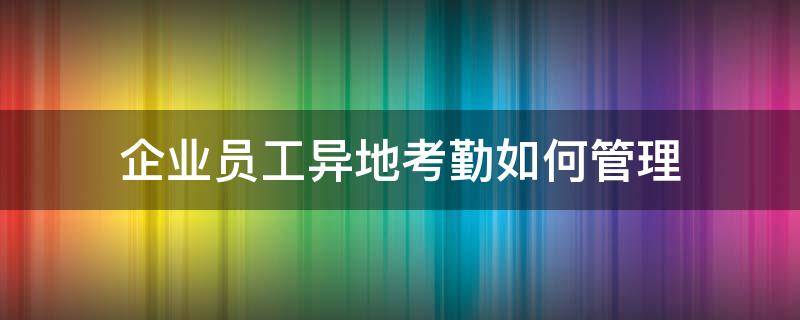 企业员工异地考勤如何管理